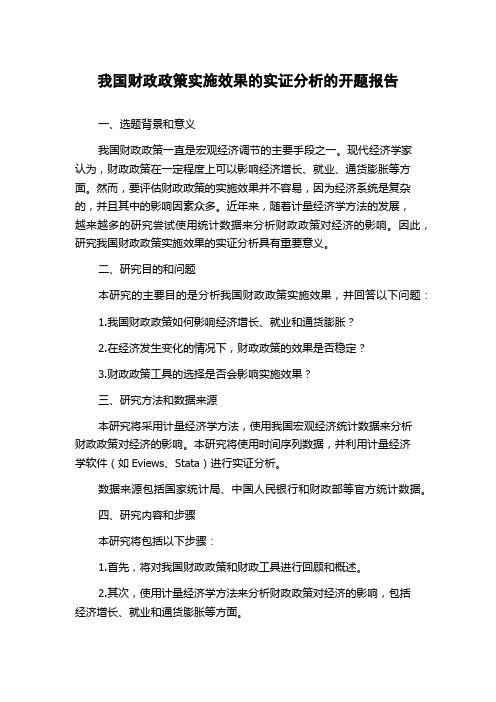 我国财政政策实施效果的实证分析的开题报告

一、选题背景和意义

我国财政政策一直是宏观经济调节的主要手段之一。现代经济学家认为，财政政策在一定程度上可以影响经济增长、就业、通货膨胀等方面。然而，要评估财政政策的实施效果并不容易，因为经济系统是复杂的，并且其中的影响因素众多。近年来，随着计量经济学方法的发展，越来越多的研究尝试使用统计数据来分析财政政策对经济的影响。因此，研究我国财政政策实施效果的实证分析具有重要意义。

二、研究目的和问题

本研究的主要目的是分析我国财政政策实施效果，并回答以下问题：

1.我国财政政策如何影响经济增长、就业和通货膨胀？

2.在经济发生变化的情况下，财政政策的效果是否稳定？

3.财政政策工具的选择是否会影响实施效果？

三、研究方法和数据来源

本研究将采用计量经济学方法，使用我国宏观经济统计数据来分析财政政策对经济的影响。本研究将使用时间序列数据，并利用计量经济学软件（如 Eviews、Stata）进行实证分析。

数据来源包括国家统计局、中国人民银行和财政部等官方统计数据。

四、研究内容和步骤

本研究将包括以下步骤：

1.首先，将对我国财政政策和财政工具进行回顾和概述。

2.其次，使用计量经济学方法来分析财政政策对经济的影响，包括经济增长、就业和通货膨胀等方面。